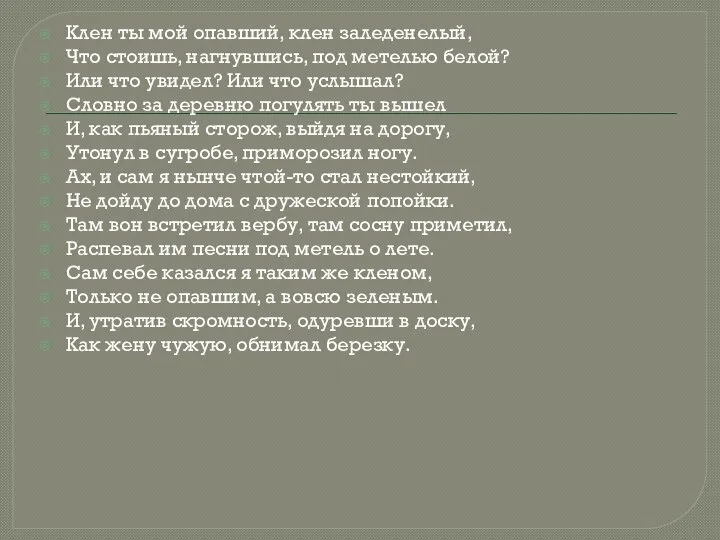 Клен ты мой опавший, клен заледенелый,
Что стоишь, нагнувшись, под метелью белой?
Или что увидел? Или что услышал?
Словно за деревню погулять ты вышел
И, как пьяный сторож, выйдя на дорогу,
Утонул в сугробе, приморозил ногу.
Ах, и сам я нынче чтой-то стал нестойкий,
Не дойду до дома с дружеской попойки.
Там вон встретил вербу, там сосну приметил,
Распевал им песни под метель о лете.
Сам себе казался я таким же кленом,
Только не опавшим, а вовсю зеленым.
И, утратив скромность, одуревши в доску,
Как жену чужую, обнимал березку.